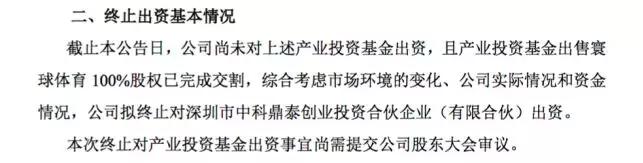 二、终止出资基本情况

截止本公告日，公司尚未对上述产业投资基金出资，且产业投资基金出售寰球体育 100%股权已完成交割，综合考虑市场环境的变化、公司实际情况和资金情况，公司拟终止对深圳市中科鼎泰创业投资合伙企业（有限合伙）出资。

本次终止对产业投资基金出资事宜尚需提交公司股东大会审议。